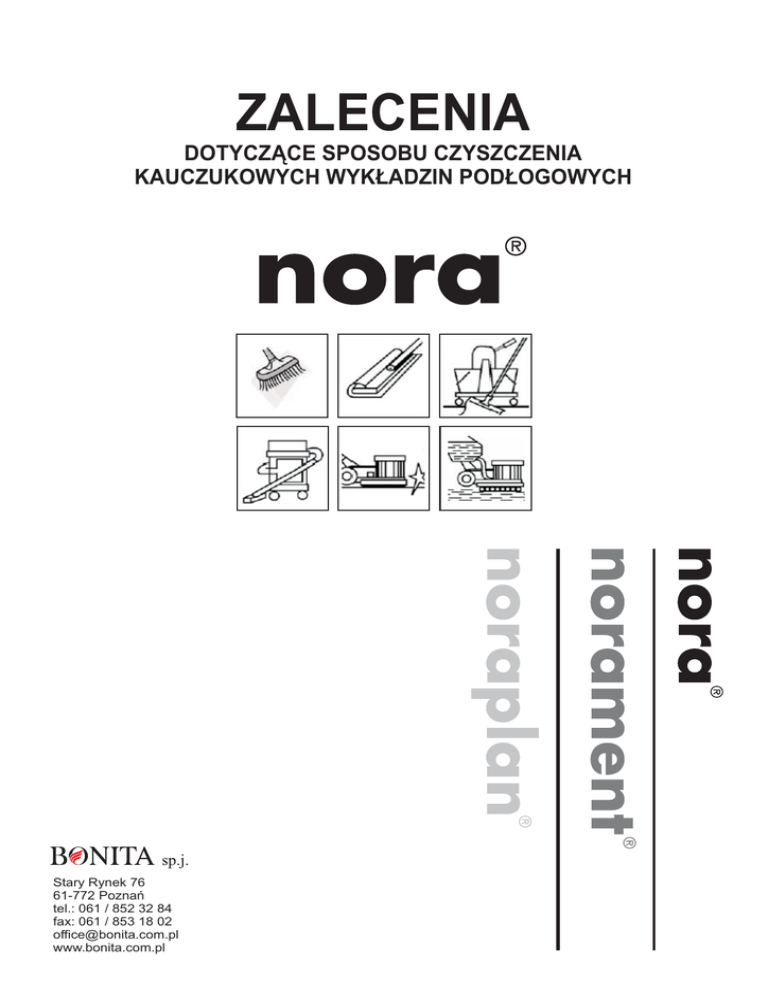 ZALECENIA
DOTYCZĄCE SPOSOBU CZYSZCZENIA
KAUCZUKOWYCH WYKŁADZIN PODŁOGOWYCH

nora®

noraplan®

norament®

nora®

BONITA sp.j.

Stary Rynek 76
61-772 Poznań
tel.: 061 / 852 32 84
fax: 061 / 853 18 02
office@bonita.com.pl
www.bonita.com.pl